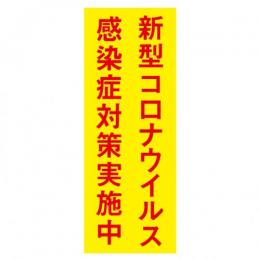 新型コロナウイルス
感染症対策実施中